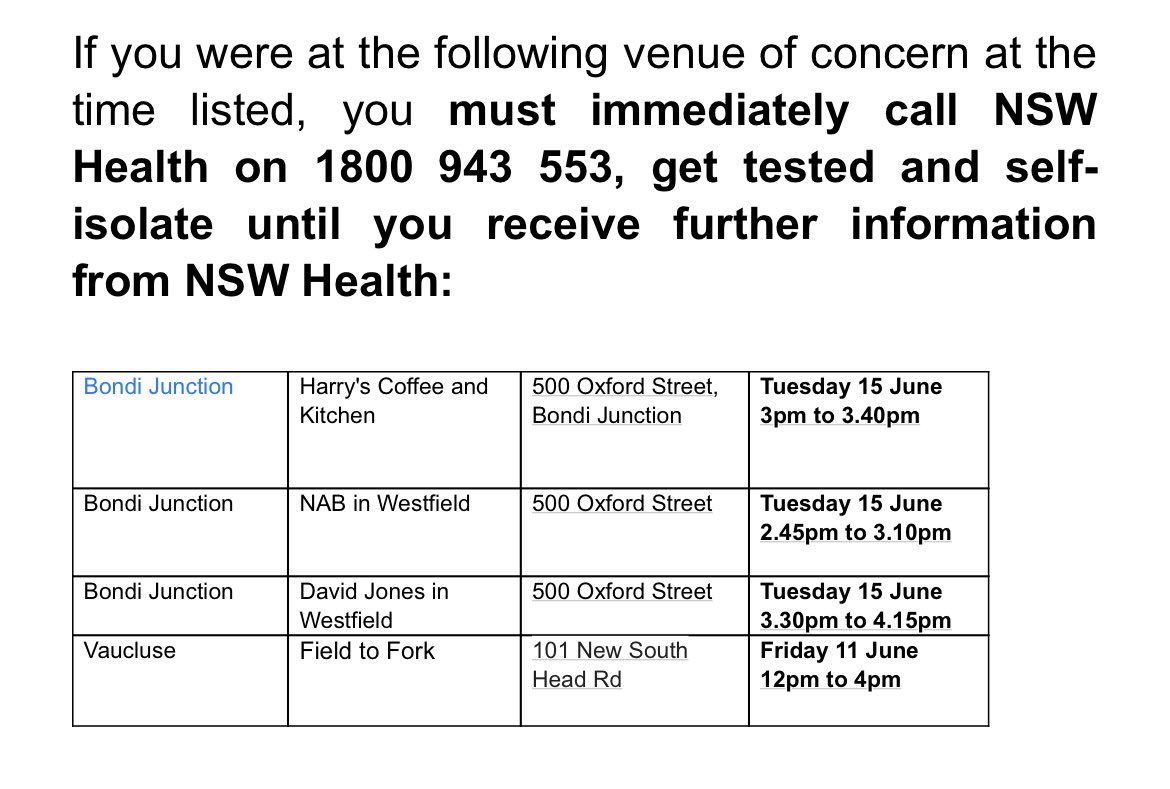 If you were at the following venue of concern at the time listed, you **must immediately call NSW Health on 1800 943 553, get tested and self-isolate until you receive further information from NSW Health:**

| | | | |
|---|---|---|---|
| Bondi Junction | Harry's Coffee and Kitchen | 500 Oxford Street, Bondi Junction | **Tuesday 15 June 3pm to 3.40pm** |
| Bondi Junction | NAB in Westfield | 500 Oxford Street | **Tuesday 15 June 2.45pm to 3.10pm** |
| Bondi Junction | David Jones in Westfield | 500 Oxford Street | **Tuesday 15 June 3.30pm to 4.15pm** |
| Vaucluse | Field to Fork | 101 New South Head Rd | **Friday 11 June 12pm to 4pm** |